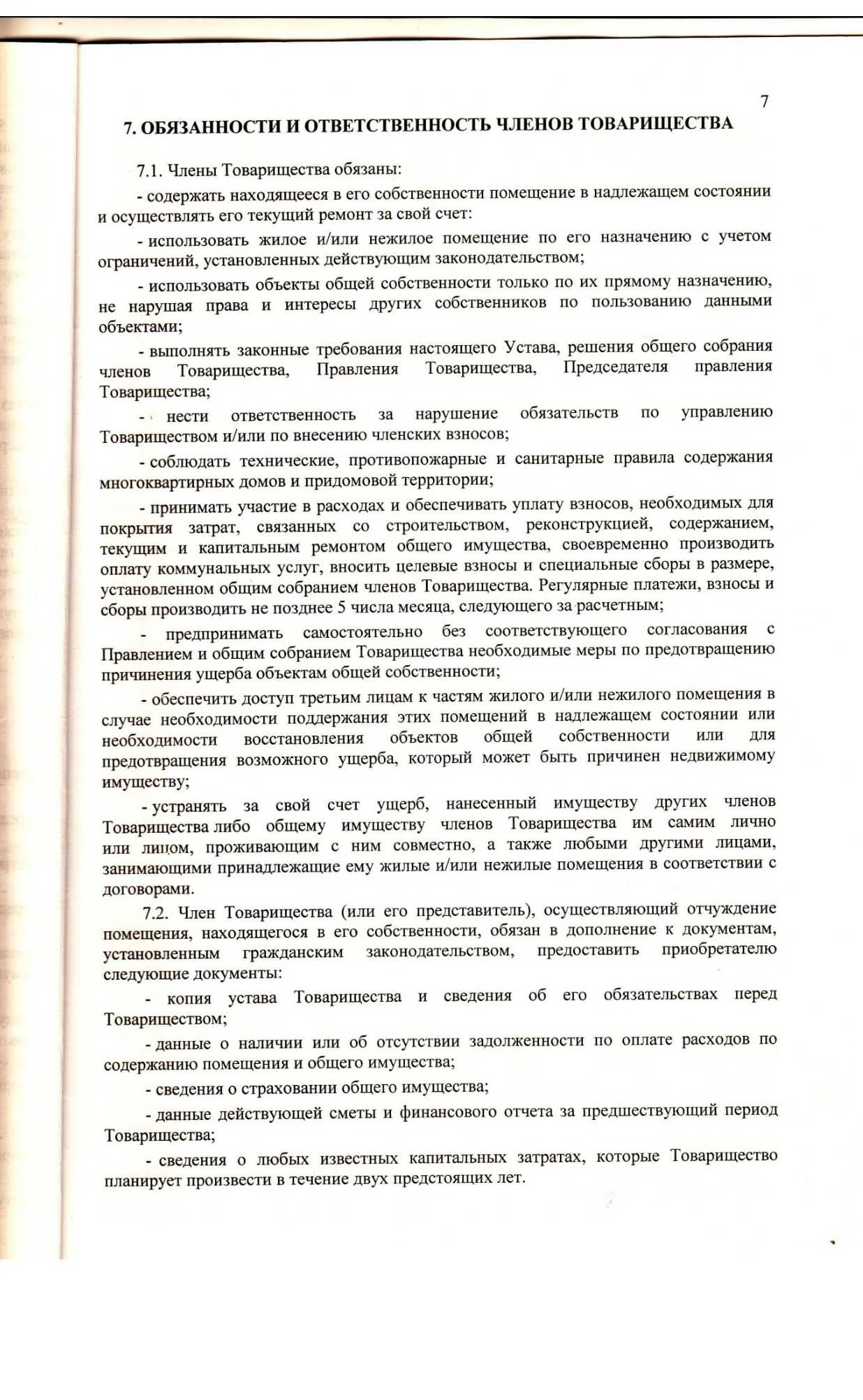 7

7. ОБЯЗАННОСТИ И ОТВЕТСТВЕННОСТЬ ЧЛЕНОВ ТОВАРИЩЕСТВА

7.1. Члены Товарищества обязаны:

- содержать находящееся в его собственности помещение в надлежащем состоянии и осуществлять его текущий ремонт за свой счет:

- использовать жилое и/или нежилое помещение по его назначению с учетом ограничений, установленных действующим законодательством;

- использовать объекты общей собственности только по их прямому назначению, не нарушая права и интересы других собственников по пользованию данными объектами;

- выполнять законные требования настоящего Устава, решения общего собрания членов Товарищества, Правления Товарищества, Председателя правления Товарищества;

- нести ответственность за нарушение обязательств по управлению Товариществом и/или по внесению членских взносов;

- соблюдать технические, противопожарные и санитарные правила содержания многоквартирных домов и придомовой территории;

- принимать участие в расходах и обеспечивать уплату взносов, необходимых для покрытия затрат, связанных со строительством, реконструкцией, содержанием, текущим и капитальным ремонтом общего имущества, своевременно производить оплату коммунальных услуг, вносить целевые взносы и специальные сборы в размере, установленном общим собранием членов Товарищества. Регулярные платежи, взносы и сборы производить не позднее 5 числа месяца, следующего за расчетным;

- предпринимать самостоятельно без соответствующего согласования с Правлением и общим собранием Товарищества необходимые меры по предотвращению причинения ущерба объектам общей собственности;

- обеспечить доступ третьим лицам к частям жилого и/или нежилого помещения в случае необходимости поддержания этих помещений в надлежащем состоянии или необходимости восстановления объектов общей собственности или для предотвращения возможного ущерба, который может быть причинен недвижимому имуществу;

- устранять за свой счет ущерб, нанесенный имуществу других членов Товарищества либо общему имуществу членов Товарищества им самим лично или лицом, проживающим с ним совместно, а также любыми другими лицами, занимающими принадлежащие ему жилые и/или нежилые помещения в соответствии с договорами.

7.2. Член Товарищества (или его представитель), осуществляющий отчуждение помещения, находящегося в его собственности, обязан в дополнение к документам, установленным гражданским законодательством, предоставить приобретателю следующие документы:

- копия устава Товарищества и сведения об его обязательствах перед Товариществом;

- данные о наличии или об отсутствии задолженности по оплате расходов по содержанию помещения и общего имущества;

- сведения о страховании общего имущества;

- данные действующей сметы и финансового отчета за предшествующий период Товарищества;

- сведения о любых известных капитальных затратах, которые Товарищество планирует произвести в течение двух предстоящих лет.